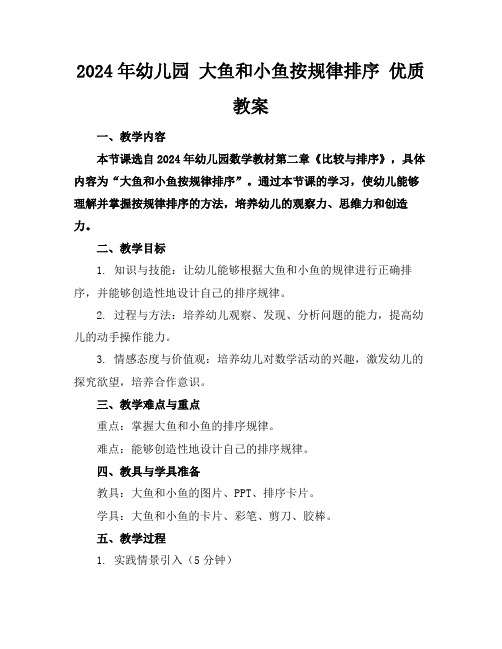 2024年幼儿园 大鱼和小鱼按规律排序 优质教案

一、教学内容

本节课选自2024年幼儿园数学教材第二章《比较与排序》，具体内容为“大鱼和小鱼按规律排序”。通过本节课的学习，使幼儿能够理解并掌握按规律排序的方法，培养幼儿的观察力、思维力和创造力。

二、教学目标

1. 知识与技能：让幼儿能够根据大鱼和小鱼的规律进行正确排序，并能够创造性地设计自己的排序规律。

2. 过程与方法：培养幼儿观察、发现、分析问题的能力，提高幼儿的动手操作能力。

3. 情感态度与价值观：培养幼儿对数学活动的兴趣，激发幼儿的探究欲望，培养合作意识。

三、教学难点与重点

重点：掌握大鱼和小鱼的排序规律。

难点：能够创造性地设计自己的排序规律。

四、教具与学具准备

教具：大鱼和小鱼的图片、PPT、排序卡片。

学具：大鱼和小鱼的卡片、彩笔、剪刀、胶棒。

五、教学过程

1. 实践情景引入（5分钟）